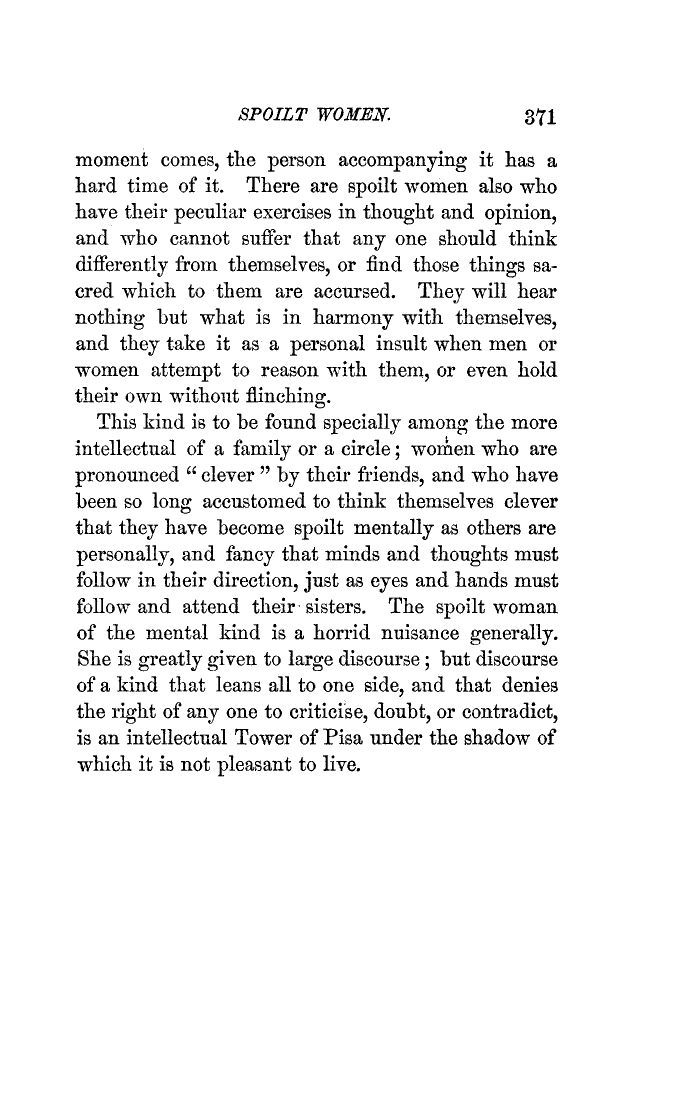 SPOILT WOMEN. 371

moment comes, the person accompanying it has a hard time of it. There are spoilt women also who have their peculiar exercises in thought and opinion, and who cannot suffer that any one should think differently from themselves, or find those things sacred which to them are accursed. They will hear nothing but what is in harmony with themselves, and they take it as a personal insult when men or women attempt to reason with them, or even hold their own without flinching.

This kind is to be found specially among the more intellectual of a family or a circle; women who are pronounced "clever" by their friends, and who have been so long accustomed to think themselves clever that they have become spoilt mentally as others are personally, and fancy that minds and thoughts must follow in their direction, just as eyes and hands must follow and attend their sisters. The spoilt woman of the mental kind is a horrid nuisance generally. She is greatly given to large discourse; but discourse of a kind that leans all to one side, and that denies the right of any one to criticise, doubt, or contradict, is an intellectual Tower of Pisa under the shadow of which it is not pleasant to live.